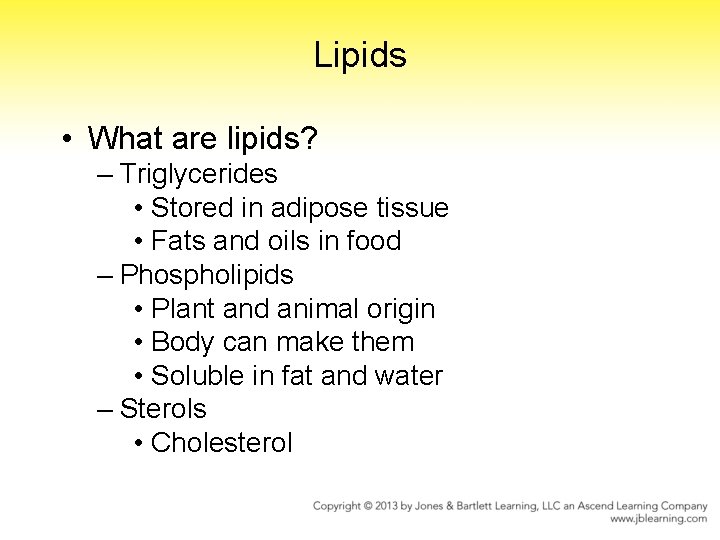 Lipids

• What are lipids?
– Triglycerides
• Stored in adipose tissue
• Fats and oils in food
– Phospholipids
• Plant and animal origin
• Body can make them
• Soluble in fat and water
– Sterols
• Cholesterol

Copyright © 2013 by Jones & Bartlett Learning, LLC an Ascend Learning Company
www.jblearning.com